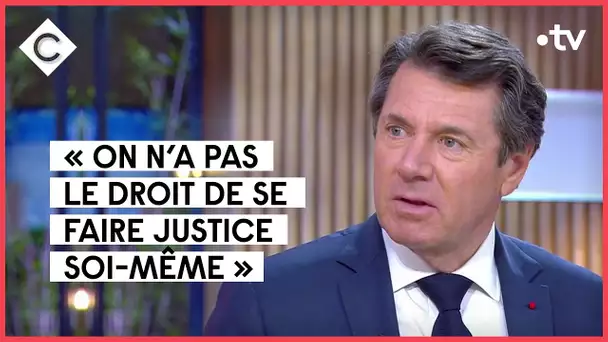 C

•tv

« ON N'A PAS LE DROIT DE SE FAIRE JUSTICE SOI-MÊME »